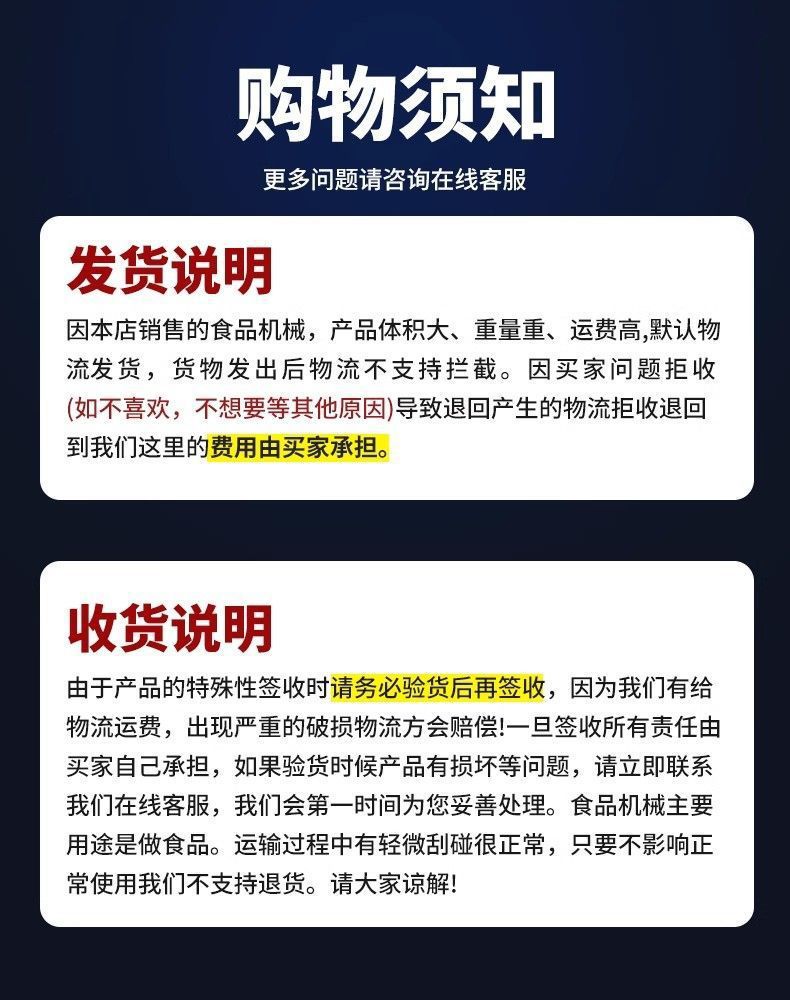 购物须知

更多问题请咨询在线客服

发货说明

因本店销售的食品机械，产品体积大、重量重、运费高,默认物流发货，货物发出后物流不支持拦截。因买家问题拒收(如不喜欢，不想要等其他原因)导致退回产生的物流拒收退回到我们这里的费用由买家承担。

收货说明

由于产品的特殊性签收时请务必验货后再签收，因为我们有给物流运费，出现严重的破损物流方会赔偿!一旦签收所有责任由买家自己承担，如果验货时候产品有损坏等问题，请立即联系我们在线客服，我们会第一时间为您妥善处理。食品机械主要用途是做食品。运输过程中有轻微刮碰很正常，只要不影响正常使用我们不支持退货。请大家谅解!